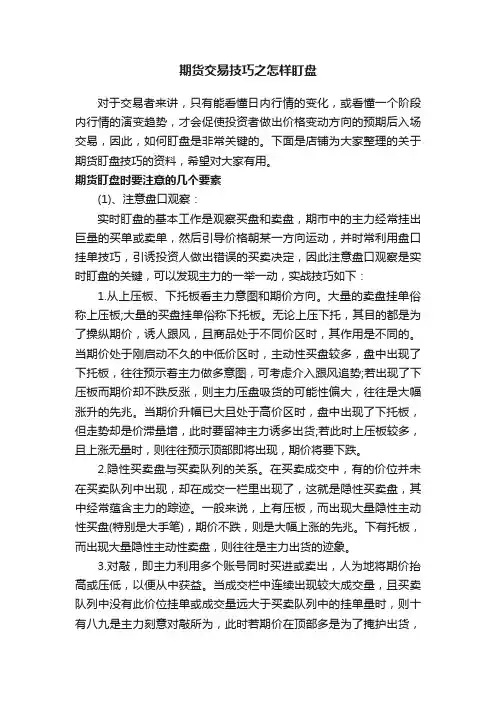 期货交易技巧之怎样盯盘

对于交易者来讲，只有能看懂日内行情的变化，或看懂一个阶段内行情的演变趋势，才会促使投资者做出价格变动方向的预期后入场交易，因此，如何盯盘是非常关键的。下面是店铺为大家整理的关于期货盯盘技巧的资料，希望对大家有用。

期货盯盘时要注意的几个要素

(1)、注意盘口观察：

实时盯盘的基本工作是观察买盘和卖盘，期市中的主力经常挂出巨量的买单或卖单，然后引导价格朝某一方向运动，并时常利用盘口挂单技巧，引诱投资人做出错误的买卖决定，因此注意盘口观察是实时盯盘的关键，可以发现主力的一举一动，实战技巧如下：

1.从上压板、下托板看主力意图和期价方向。大量的卖盘挂单俗称上压板;大量的买盘挂单俗称下托板。无论上压下托，其目的都是为了操纵期价，诱人跟风，且商品处于不同价区时，其作用是不同的。当期价处于刚启动不久的中低价区时，主动性买盘较多，盘中出现了下托板，往往预示着主力做多意图，可考虑介入跟风追势;若出现了下压板而期价却不跌反涨，则主力压盘吸货的可能性偏大，往往是大幅涨升的先兆。当期价升幅已大且处于高价区时，盘中出现了下托板，但走势却是价滞量增，此时要留神主力诱多出货;若此时上压板较多，且上涨无量时，则往往预示顶部即将出现，期价将要下跌。

2.隐性买卖盘与买卖队列的关系。在买卖成交中，有的价位并未在买卖队列中出现，却在成交一栏里出现了，这就是隐性买卖盘，其中经常蕴含主力的踪迹。一般来说，上有压板，而出现大量隐性主动性买盘(特别是大手笔)，期价不跌，则是大幅上涨的先兆。下有托板，而出现大量隐性主动性卖盘，则往往是主力出货的迹象。

3.对敲，即主力利用多个账号同时买进或卖出，人为地将期价抬高或压低，以便从中获益。当成交栏中连续出现较大成交量，且买卖队列中没有此价位挂单或成交量远大于买卖队列中的挂单量时，则十有八九是主力刻意对敲所为，此时若期价在顶部多是为了掩护出货，